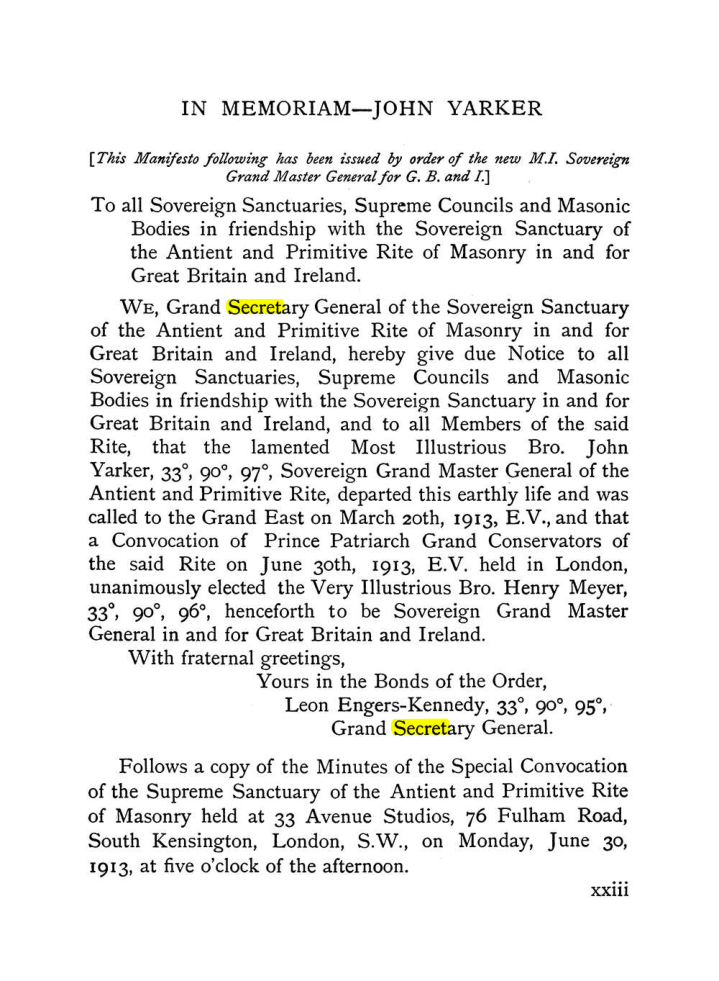 IN MEMORIAM—JOHN YARKER

[This Manifesto following has been issued by order of the new M.I. Sovereign Grand Master General for G. B. and I.]

To all Sovereign Sanctuaries, Supreme Councils and Masonic Bodies in friendship with the Sovereign Sanctuary of the Antient and Primitive Rite of Masonry in and for Great Britain and Ireland.

We, Grand Secretary General of the Sovereign Sanctuary of the Antient and Primitive Rite of Masonry in and for Great Britain and Ireland, hereby give due Notice to all Sovereign Sanctuaries, Supreme Councils and Masonic Bodies in friendship with the Sovereign Sanctuary in and for Great Britain and Ireland, and to all Members of the said Rite, that the lamented Most Illustrious Bro. John Yarker, 33°, 90°, 97°, Sovereign Grand Master General of the Antient and Primitive Rite, departed this earthly life and was called to the Grand East on March 20th, 1913, E.V., and that a Convocation of Prince Patriarch Grand Conservators of the said Rite on June 30th, 1913, E.V. held in London, unanimously elected the Very Illustrious Bro. Henry Meyer, 33°, 90°, 96°, henceforth to be Sovereign Grand Master General in and for Great Britain and Ireland.

With fraternal greetings,
Yours in the Bonds of the Order,
Leon Engers-Kennedy, 33°, 90°, 95°,
Grand Secretary General.

Follows a copy of the Minutes of the Special Convocation of the Supreme Sanctuary of the Antient and Primitive Rite of Masonry held at 33 Avenue Studios, 76 Fulham Road, South Kensington, London, S.W., on Monday, June 30, 1913, at five o'clock of the afternoon.

xxiii